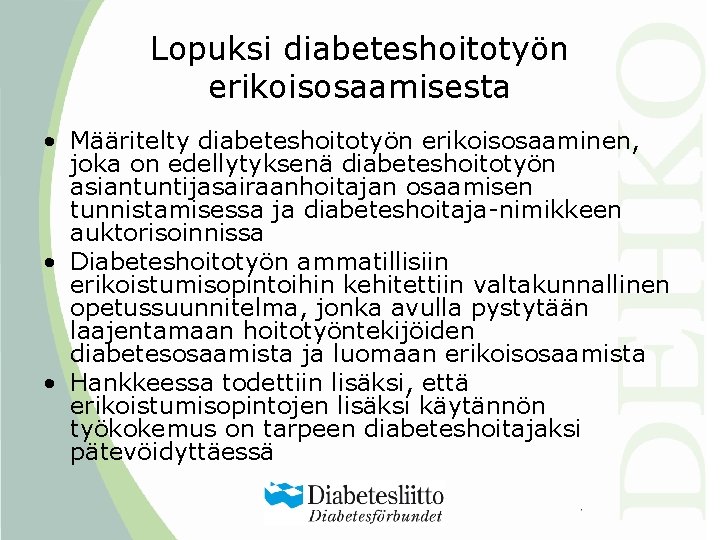 Lopuksi diabeteshoitotyön erikoisosaamisesta

• Määritelty diabeteshoitotyön erikoisosaaminen, joka on edellytyksenä diabeteshoitotyön asiantuntijasairaanhoitajan osaamisen tunnistamisessa ja diabeteshoitaja-nimikkeen auktorisoinnissa
• Diabeteshoitotyön ammatillisiin erikoistumisopintoihin kehitettiin valtakunnallinen opetussuunnitelma, jonka avulla pystytään laajentamaan hoitotyöntekijöiden diabetesosaamista ja luomaan erikoisosaamista
• Hankkeessa todettiin lisäksi, että erikoistumisopintojen lisäksi käytännön työkokemus on tarpeen diabeteshoitajaksi pätevöidyttäessä

Diabetesliitto
Diabetesförbundet

DEHKO